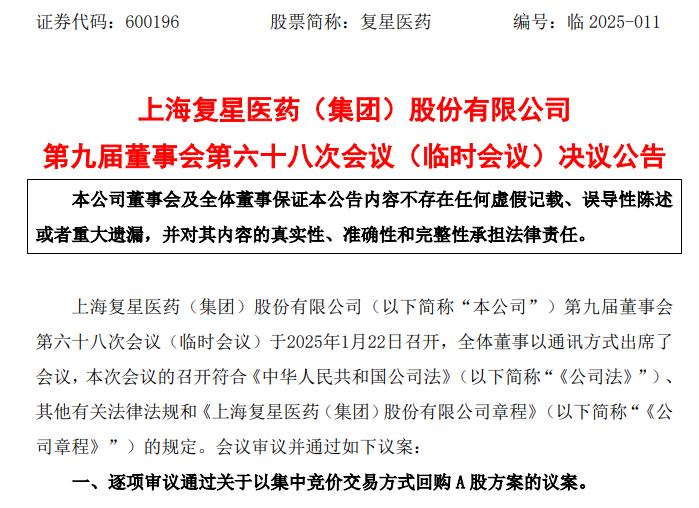 证券代码：600196 股票简称：复星医药 编号：临2025-011

上海复星医药（集团）股份有限公司
第九届董事会第六十八次会议（临时会议）决议公告

本公司董事会及全体董事保证本公告内容不存在任何虚假记载、误导性陈述或者重大遗漏，并对其内容的真实性、准确性和完整性承担法律责任。

上海复星医药（集团）股份有限公司（以下简称“本公司”）第九届董事会第六十八次会议（临时会议）于2025年1月22日召开，全体董事以通讯方式出席了会议，本次会议的召开符合《中华人民共和国公司法》（以下简称“《公司法》”）、其他有关法律法规和《上海复星医药（集团）股份有限公司章程》（以下简称“《公司章程》”）的规定。会议审议并通过如下议案：

一、逐项审议通过关于以集中竞价交易方式回购A股方案的议案。